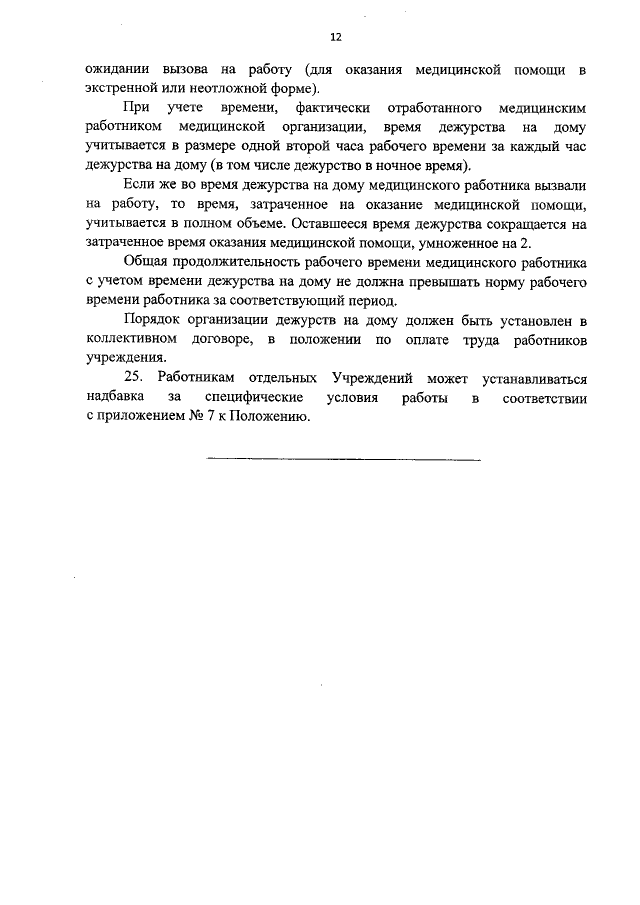 12

ожидании вызова на работу (для оказания медицинской помощи в экстренной или неотложной форме).

При учете времени, фактически отработанного медицинским работником медицинской организации, время дежурства на дому учитывается в размере одной второй часа рабочего времени за каждый час дежурства на дому (в том числе дежурство в ночное время).

Если же во время дежурства на дому медицинского работника вызвали на работу, то время, затраченное на оказание медицинской помощи, учитывается в полном объеме. Оставшееся время дежурства сокращается на затраченное время оказания медицинской помощи, умноженное на 2.

Общая продолжительность рабочего времени медицинского работника с учетом времени дежурства на дому не должна превышать норму рабочего времени работника за соответствующий период.

Порядок организации дежурств на дому должен быть установлен в коллективном договоре, в положении по оплате труда работников учреждения.

25. Работникам отдельных Учреждений может устанавливаться надбавка за специфические условия работы в соответствии с приложением № 7 к Положению.